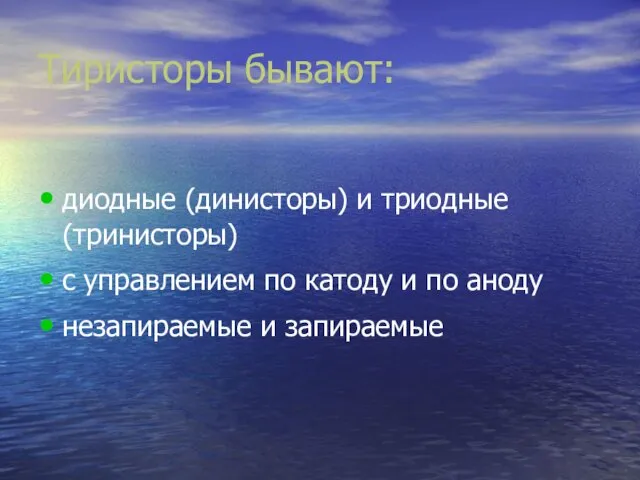 Тиристоры бывают:

• диодные (динисторы) и триодные (тринисторы)
• с управлением по катоду и по аноду
• незапираемые и запираемые